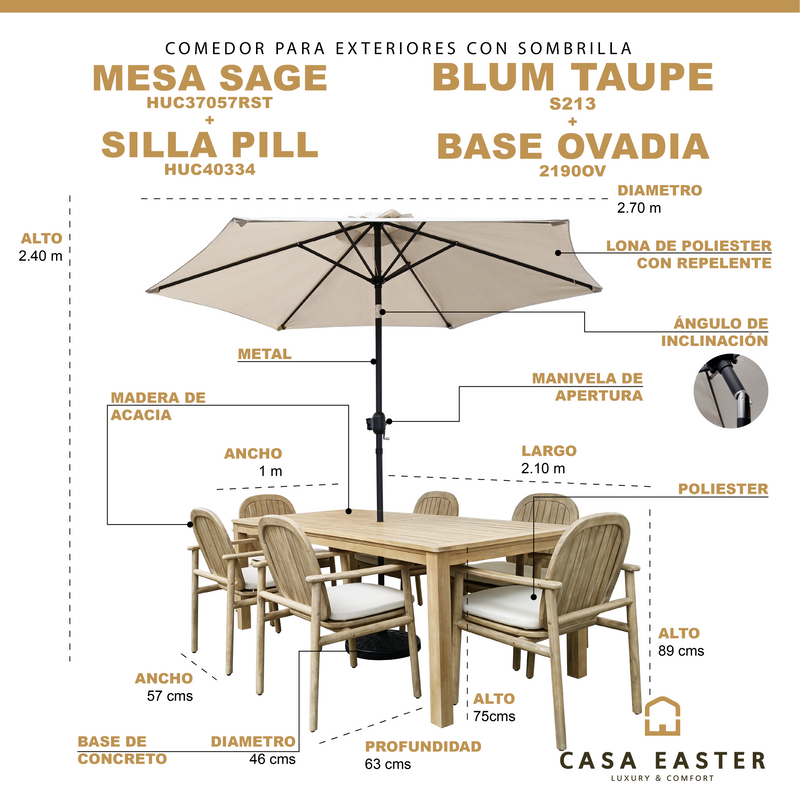 COMEDOR PARA EXTERIORES CON SOMBRILLA

MESA SAGE
HUC37057RST
+
SILLA PILL
HUC40334

BLUM TAUPE
S213
+
BASE OVADIA
2190OV

DIAMETRO
2.70 m

ALTO
2.40 m

LONA DE POLIESTER
CON REPELENTE

ÁNGULO DE
INCLINACIÓN

METAL

MANIVELA DE
APERTURA

MADERA DE
ACACIA

ANCHO
1 m

LARGO
2.10 m

POLIESTER

ALTO
89 cms

ANCHO
57 cms

ALTO
75cms

BASE DE
CONCRETO

DIAMETRO
46 cms

PROFUNDIDAD
63 cms

CASA EASTER
LUXURY & COMFORT